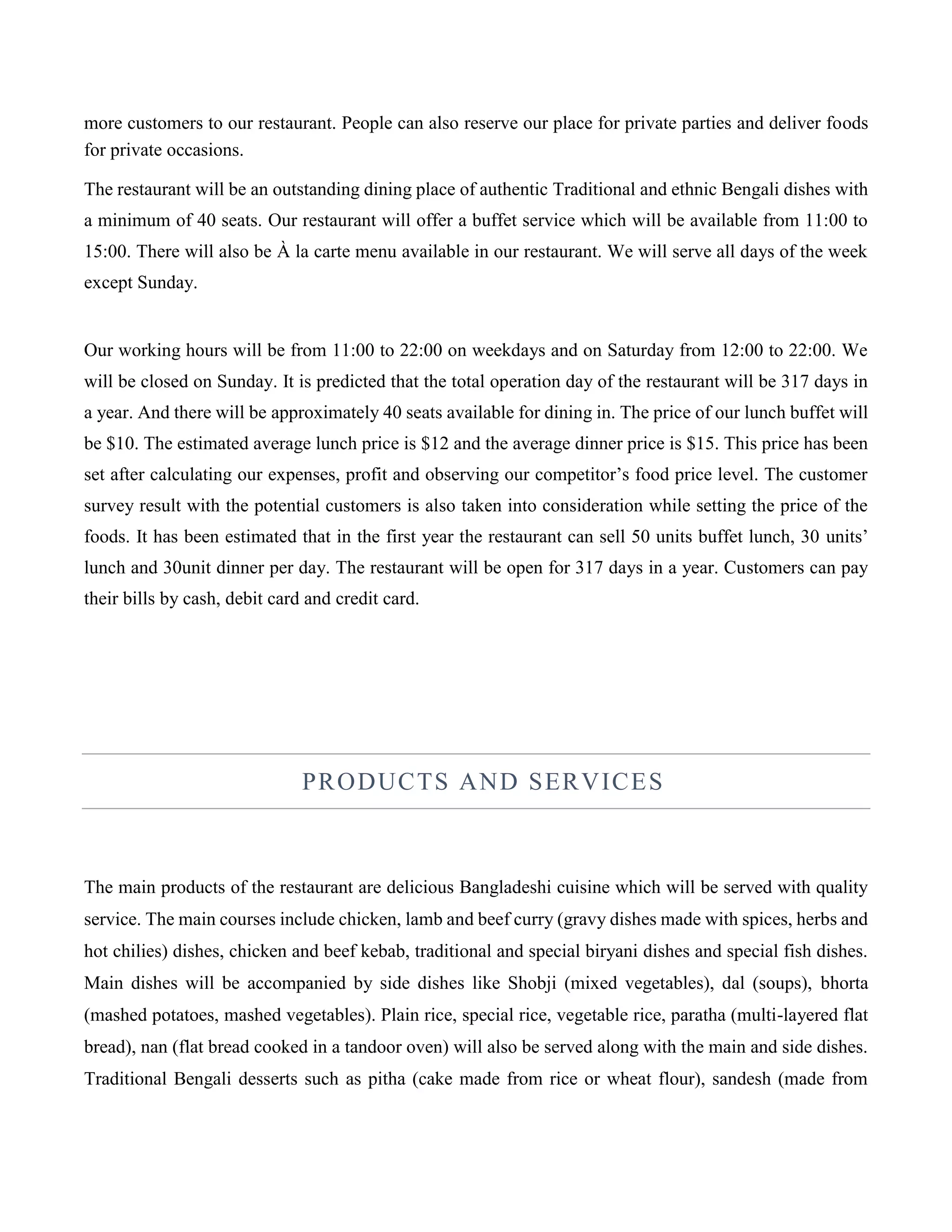 more customers to our restaurant. People can also reserve our place for private parties and deliver foods for private occasions.

The restaurant will be an outstanding dining place of authentic Traditional and ethnic Bengali dishes with a minimum of 40 seats. Our restaurant will offer a buffet service which will be available from 11:00 to 15:00. There will also be À la carte menu available in our restaurant. We will serve all days of the week except Sunday.

Our working hours will be from 11:00 to 22:00 on weekdays and on Saturday from 12:00 to 22:00. We will be closed on Sunday. It is predicted that the total operation day of the restaurant will be 317 days in a year. And there will be approximately 40 seats available for dining in. The price of our lunch buffet will be $10. The estimated average lunch price is $12 and the average dinner price is $15. This price has been set after calculating our expenses, profit and observing our competitor's food price level. The customer survey result with the potential customers is also taken into consideration while setting the price of the foods. It has been estimated that in the first year the restaurant can sell 50 units buffet lunch, 30 units' lunch and 30unit dinner per day. The restaurant will be open for 317 days in a year. Customers can pay their bills by cash, debit card and credit card.

PRODUCTS AND SERVICES

The main products of the restaurant are delicious Bangladeshi cuisine which will be served with quality service. The main courses include chicken, lamb and beef curry (gravy dishes made with spices, herbs and hot chilies) dishes, chicken and beef kebab, traditional and special biryani dishes and special fish dishes. Main dishes will be accompanied by side dishes like Shobji (mixed vegetables), dal (soups), bhorta (mashed potatoes, mashed vegetables). Plain rice, special rice, vegetable rice, paratha (multi-layered flat bread), nan (flat bread cooked in a tandoor oven) will also be served along with the main and side dishes. Traditional Bengali desserts such as pitha (cake made from rice or wheat flour), sandesh (made from